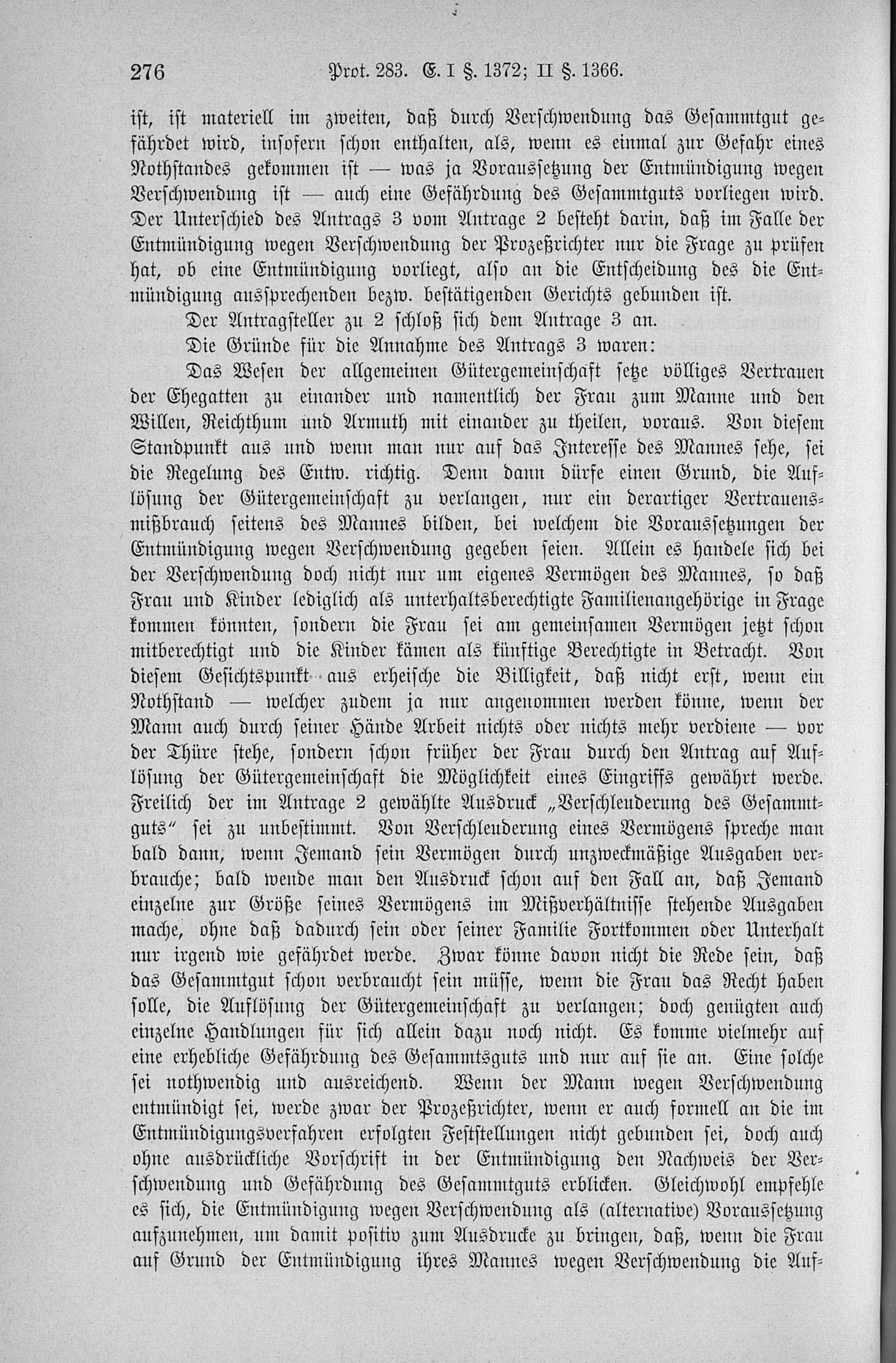 276 Prot. 283. E. I §. 1372; II §. 1366.

ist, ist materiell im zweiten, daß durch Verschwendung das Gesammtgut gefährdet wird, insofern schon enthalten, als, wenn es einmal zur Gefahr eines Nothstandes gekommen ist — was ja Voraussetzung der Entmündigung wegen Verschwendung ist — auch eine Gefährdung des Gesammtguts vorliegen wird. Der Unterschied des Antrags 3 vom Antrage 2 besteht darin, daß im Falle der Entmündigung wegen Verschwendung der Prozeßrichter nur die Frage zu prüfen hat, ob eine Entmündigung vorliegt, also an die Entscheidung des die Entmündigung aussprechenden bezw. bestätigenden Gerichts gebunden ist.

Der Antragsteller zu 2 schloß sich dem Antrage 3 an.

Die Gründe für die Annahme des Antrags 3 waren:

Das Wesen der allgemeinen Gütergemeinschaft setze völliges Vertrauen der Ehegatten zu einander und namentlich der Frau zum Manne und den Willen, Reichthum und Armuth mit einander zu theilen, voraus. Von diesem Standpunkt aus und wenn man nur auf das Interesse des Mannes sehe, sei die Regelung des Entw. richtig. Denn dann dürfe einen Grund, die Auflösung der Gütergemeinschaft zu verlangen, nur ein derartiger Vertrauensmißbrauch seitens des Mannes bilden, bei welchem die Voraussetzungen der Entmündigung wegen Verschwendung gegeben seien. Allein es handele sich bei der Verschwendung doch nicht nur um eigenes Vermögen des Mannes, so daß Frau und Kinder lediglich als unterhaltsberechtigte Familienangehörige in Frage kommen könnten, sondern die Frau sei am gemeinsamen Vermögen jetzt schon mitberechtigt und die Kinder kämen als künftige Berechtigte in Betracht. Von diesem Gesichtspunkt aus erheische die Billigkeit, daß nicht erst, wenn ein Nothstand — welcher zudem ja nur angenommen werden könne, wenn der Mann auch durch seiner Hände Arbeit nichts oder nichts mehr verdiene — vor der Thüre stehe, sondern schon früher der Frau durch den Antrag auf Auflösung der Gütergemeinschaft die Möglichkeit eines Eingriffs gewährt werde. Freilich der im Antrage 2 gewählte Ausdruck „Verschleuderung des Gesammtguts“ sei zu unbestimmt. Von Verschleuderung eines Vermögens spreche man bald dann, wenn Jemand sein Vermögen durch unzweckmäßige Ausgaben verbrauche; bald wende man den Ausdruck schon auf den Fall an, daß Jemand einzelne zur Größe seines Vermögens im Mißverhältnisse stehende Ausgaben mache, ohne daß dadurch sein oder seiner Familie Fortkommen oder Unterhalt nur irgend wie gefährdet werde. Zwar könne davon nicht die Rede sein, daß das Gesammtgut schon verbraucht sein müsse, wenn die Frau das Recht haben solle, die Auflösung der Gütergemeinschaft zu verlangen; doch genügten auch einzelne Handlungen für sich allein dazu noch nicht. Es komme vielmehr auf eine erhebliche Gefährdung des Gesammtsguts und nur auf sie an. Eine solche sei nothwendig und ausreichend. Wenn der Mann wegen Verschwendung entmündigt sei, werde zwar der Prozeßrichter, wenn er auch formell an die im Entmündigungsverfahren erfolgten Feststellungen nicht gebunden sei, doch auch ohne ausdrückliche Vorschrift in der Entmündigung den Nachweis der Verschwendung und Gefährdung des Gesammtguts erblicken. Gleichwohl empfehle es sich, die Entmündigung wegen Verschwendung als (alternative) Voraussetzung aufzunehmen, um damit positiv zum Ausdrucke zu bringen, daß, wenn die Frau auf Grund der Entmündigung ihres Mannes wegen Verschwendung die Auf-